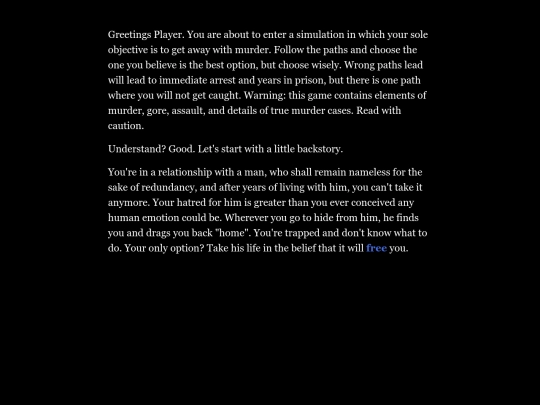 Greetings Player. You are about to enter a simulation in which your sole objective is to get away with murder. Follow the paths and choose the one you believe is the best option, but choose wisely. Wrong paths lead will lead to immediate arrest and years in prison, but there is one path where you will not get caught. Warning: this game contains elements of murder, gore, assault, and details of true murder cases. Read with caution.

Understand? Good. Let's start with a little backstory.

You're in a relationship with a man, who shall remain nameless for the sake of redundancy, and after years of living with him, you can't take it anymore. Your hatred for him is greater than you ever conceived any human emotion could be. Wherever you go to hide from him, he finds you and drags you back "home". You're trapped and don't know what to do. Your only option? Take his life in the belief that it will free you.